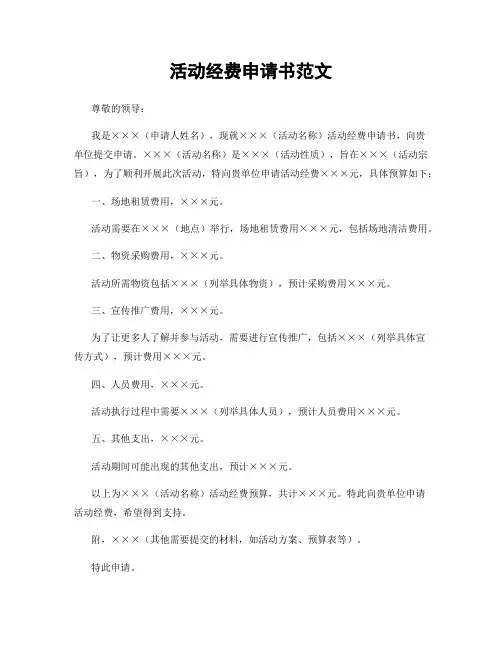 活动经费申请书范文

尊敬的领导：

我是×××（申请人姓名），现就×××（活动名称）活动经费申请书，向贵单位提交申请。×××（活动名称）是×××（活动性质），旨在×××（活动宗旨），为了顺利开展此次活动，特向贵单位申请活动经费×××元，具体预算如下：

一、场地租赁费用，×××元。

活动需要在×××（地点）举行，场地租赁费用×××元，包括场地清洁费用。

二、物资采购费用，×××元。

活动所需物资包括×××（列举具体物资），预计采购费用×××元。

三、宣传推广费用，×××元。

为了让更多人了解并参与活动，需要进行宣传推广，包括×××（列举具体宣传方式），预计费用×××元。

四、人员费用，×××元。

活动执行过程中需要×××（列举具体人员），预计人员费用×××元。

五、其他支出，×××元。

活动期间可能出现的其他支出，预计×××元。

以上为×××（活动名称）活动经费预算，共计×××元。特此向贵单位申请活动经费，希望得到支持。

附，×××（其他需要提交的材料，如活动方案、预算表等）。

特此申请。